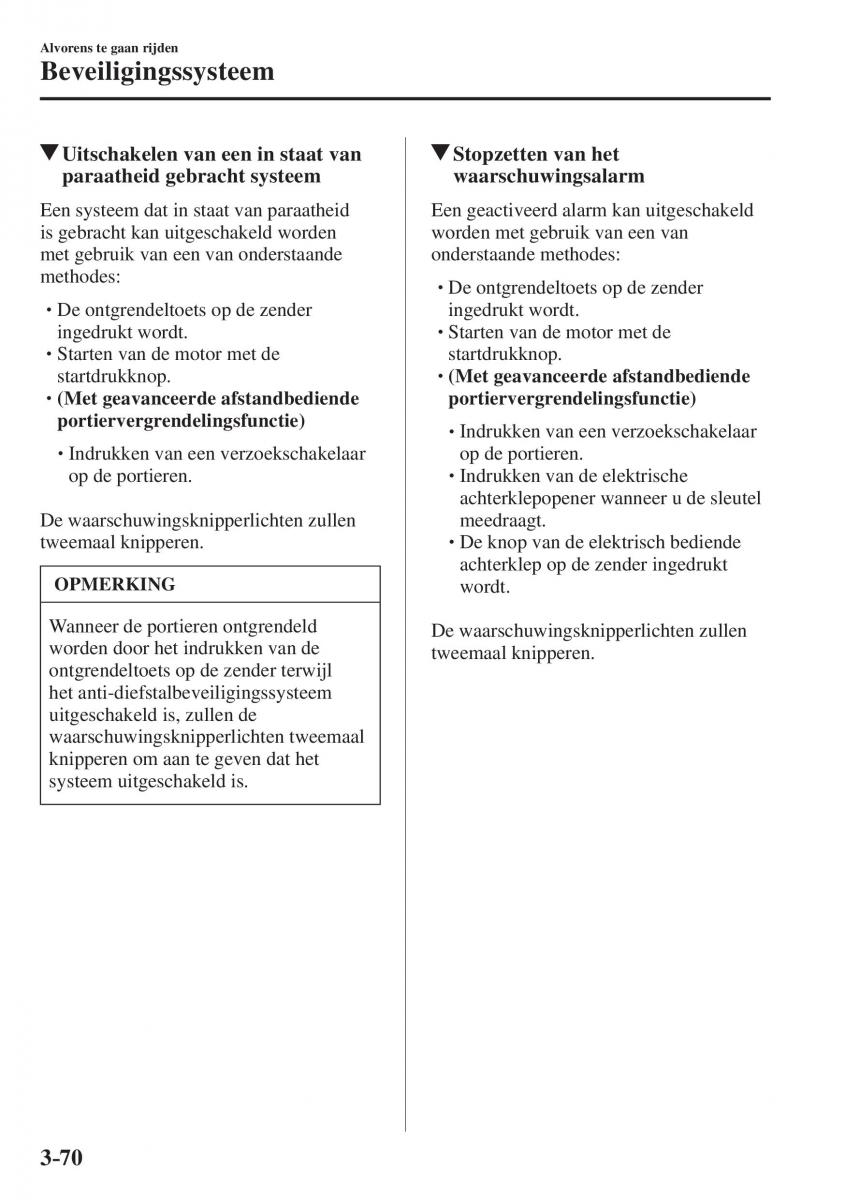 Alvorens te gaan rijden

Beveiligingssysteem

▼Uitschakelen van een in staat van paraatheid gebracht systeem

Een systeem dat in staat van paraatheid is gebracht kan uitgeschakeld worden met gebruik van een van onderstaande methodes:

• De ontgrendeltoets op de zender ingedrukt wordt.
• Starten van de motor met de startdrukknop.
• (Met geavanceerde afstandbediende portiervergrendelingsfunctie)
  • Indrukken van een verzoekschakelaar op de portieren.

De waarschuwingsknipperlichten zullen tweemaal knipperen.

OPMERKING

Wanneer de portieren ontgrendeld worden door het indrukken van de ontgrendeltoets op de zender terwijl het anti-diefstalbeveiligingssysteem uitgeschakeld is, zullen de waarschuwingsknipperlichten tweemaal knipperen om aan te geven dat het systeem uitgeschakeld is.

▼Stopzetten van het waarschuwingsalarm

Een geactiveerd alarm kan uitgeschakeld worden met gebruik van een van onderstaande methodes:

• De ontgrendeltoets op de zender ingedrukt wordt.
• Starten van de motor met de startdrukknop.
• (Met geavanceerde afstandbediende portiervergrendelingsfunctie)
  • Indrukken van een verzoekschakelaar op de portieren.
  • Indrukken van de elektrische achterklepopener wanneer u de sleutel meedraagt.
  • De knop van de elektrisch bediende achterklep op de zender ingedrukt wordt.

De waarschuwingsknipperlichten zullen tweemaal knipperen.

3-70